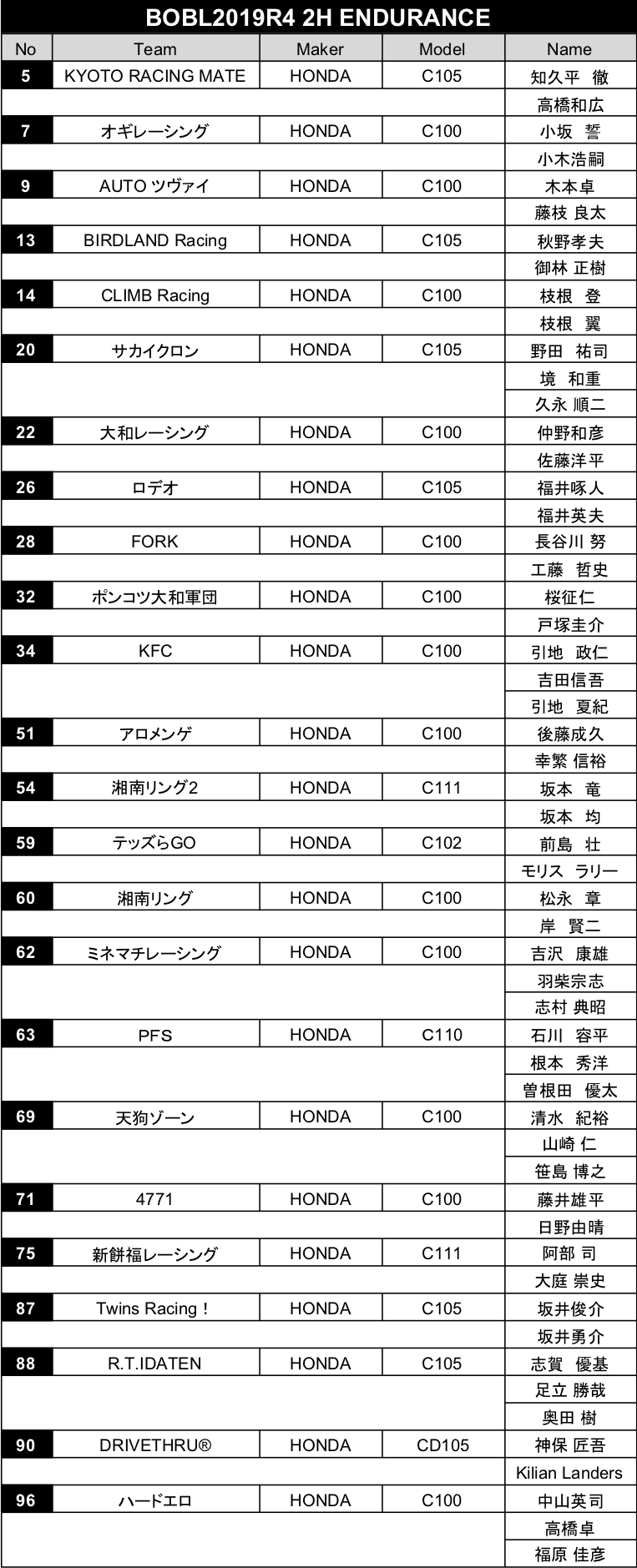 BOBL2019R4 2H ENDURANCE

| No | Team | Maker | Model | Name |
|---|---|---|---|---|
| 5 | KYOTO RACING MATE | HONDA | C105 | 知久平 徹 |
| | | | | 高橋和広 |
| 7 | オギレーシング | HONDA | C100 | 小坂 誓 |
| | | | | 小木浩嗣 |
| 9 | AUTO ツヴァイ | HONDA | C100 | 木本卓 |
| | | | | 藤枝 良太 |
| 13 | BIRDLAND Racing | HONDA | C105 | 秋野孝夫 |
| | | | | 御林 正樹 |
| 14 | CLIMB Racing | HONDA | C100 | 枝根 登 |
| | | | | 枝根 翼 |
| 20 | サカイクロン | HONDA | C105 | 野田 祐司 |
| | | | | 境 和重 |
| | | | | 久永 順二 |
| 22 | 大和レーシング | HONDA | C100 | 仲野和彦 |
| | | | | 佐藤洋平 |
| 26 | ロデオ | HONDA | C105 | 福井啄人 |
| | | | | 福井英夫 |
| 28 | FORK | HONDA | C100 | 長谷川 努 |
| | | | | 工藤 哲史 |
| 32 | ポンコツ大和軍団 | HONDA | C100 | 桜征仁 |
| | | | | 戸塚圭介 |
| 34 | KFC | HONDA | C100 | 引地 政仁 |
| | | | | 吉田信吾 |
| | | | | 引地 夏紀 |
| 51 | アロメンゲ | HONDA | C100 | 後藤成久 |
| | | | | 幸繁 信裕 |
| 54 | 湘南リング2 | HONDA | C111 | 坂本 竜 |
| | | | | 坂本 均 |
| 59 | テッズらGO | HONDA | C102 | 前島 壮 |
| | | | | モリス ラリー |
| 60 | 湘南リング | HONDA | C100 | 松永 章 |
| | | | | 岸 賢二 |
| 62 | ミネマチレーシング | HONDA | C100 | 吉沢 康雄 |
| | | | | 羽柴宗志 |
| | | | | 志村 典昭 |
| 63 | PFS | HONDA | C110 | 石川 容平 |
| | | | | 根本 秀洋 |
| | | | | 曽根田 優太 |
| 69 | 天狗ゾーン | HONDA | C100 | 清水 紀裕 |
| | | | | 山崎 仁 |
| | | | | 笹島 博之 |
| 71 | 4771 | HONDA | C100 | 藤井雄平 |
| | | | | 日野由晴 |
| 75 | 新餅福レーシング | HONDA | C111 | 阿部 司 |
| | | | | 大庭 崇史 |
| 87 | Twins Racing！ | HONDA | C105 | 坂井俊介 |
| | | | | 坂井勇介 |
| 88 | R.T.IDATEN | HONDA | C105 | 志賀 優基 |
| | | | | 足立 勝哉 |
| | | | | 奥田 樹 |
| 90 | DRIVETHRU® | HONDA | CD105 | 神保 匠吾 |
| | | | | Kilian Landers |
| 96 | ハードエロ | HONDA | C100 | 中山英司 |
| | | | | 高橋卓 |
| | | | | 福原 佳彦 |